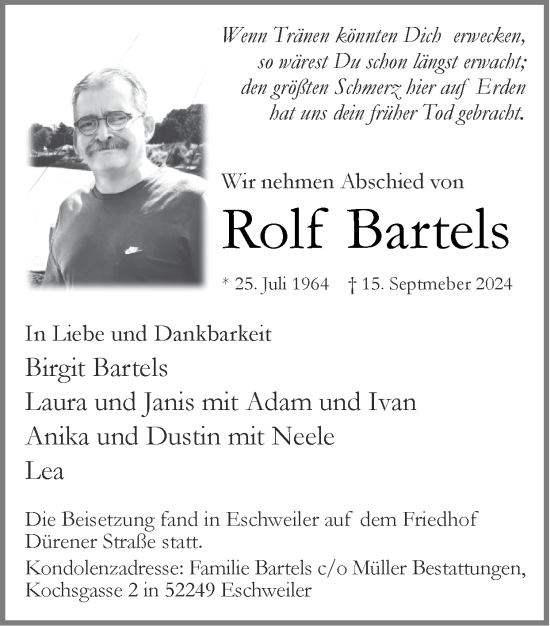 Wenn Tränen könnten Dich erwecken,
so wärest Du schon längst erwacht;
den größten Schmerz hier auf Erden
hat uns dein früher Tod gebracht.

Wir nehmen Abschied von

Rolf Bartels

* 25. Juli 1964 † 15. Septmeber 2024

In Liebe und Dankbarkeit
Birgit Bartels
Laura und Janis mit Adam und Ivan
Anika und Dustin mit Neele
Lea

Die Beisetzung fand in Eschweiler auf dem Friedhof Dürener Straße statt.
Kondolenzadresse: Familie Bartels c/o Müller Bestattungen, Kochsgasse 2 in 52249 Eschweiler